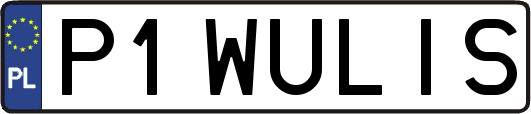 PL

P1 WULIS